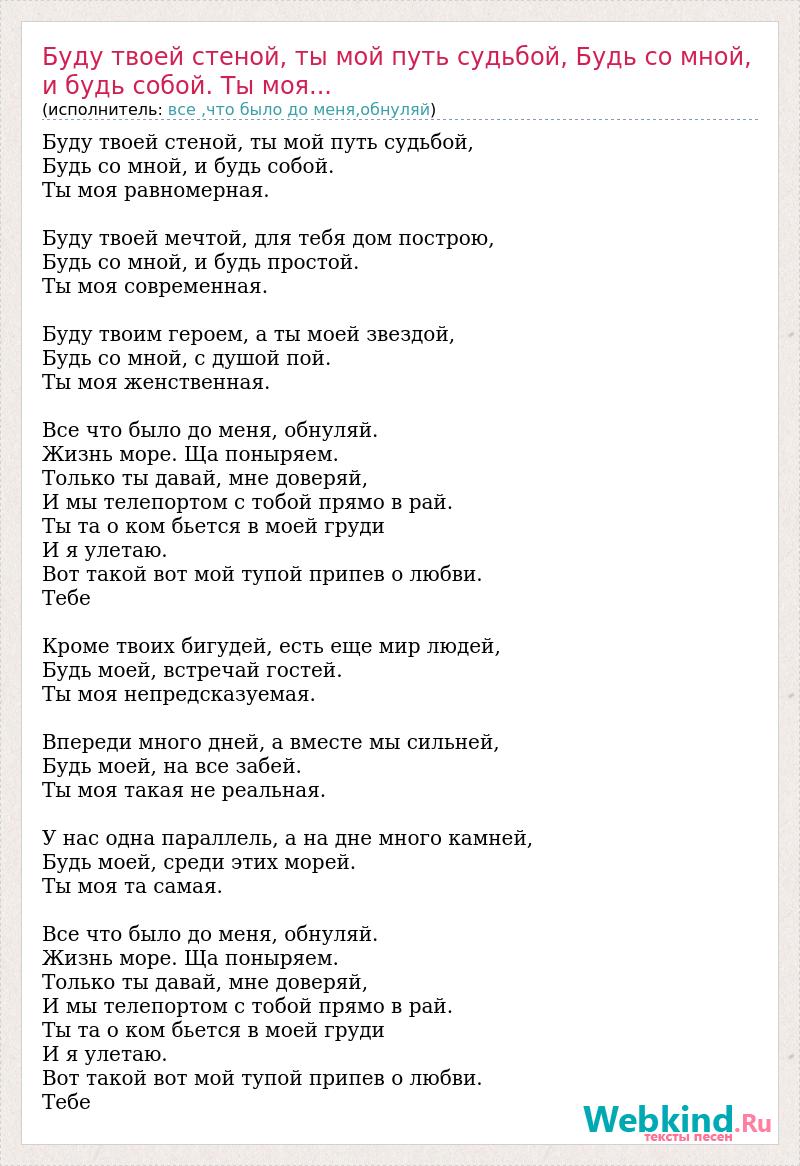 Буду твоей стеной, ты мой путь судьбой, Будь со мной, и будь собой. Ты моя...
(исполнитель: все ,что было до меня,обнуляй)

Буду твоей стеной, ты мой путь судьбой,
Будь со мной, и будь собой.
Ты моя равномерная.

Буду твоей мечтой, для тебя дом построю,
Будь со мной, и будь простой.
Ты моя современная.

Буду твоим героем, а ты моей звездой,
Будь со мной, с душой пой.
Ты моя женственная.

Все что было до меня, обнуляй.
Жизнь море. Ща поныряем.
Только ты давай, мне доверяй,
И мы телепортом с тобой прямо в рай.
Ты та о ком бьется в моей груди
И я улетаю.
Вот такой вот мой тупой припев о любви.
Тебе

Кроме твоих бигудей, есть еще мир людей,
Будь моей, встречай гостей.
Ты моя непредсказуемая.

Впереди много дней, а вместе мы сильней,
Будь моей, на все забей.
Ты моя такая не реальная.

У нас одна параллель, а на дне много камней,
Будь моей, среди этих морей.
Ты моя та самая.

Все что было до меня, обнуляй.
Жизнь море. Ща поныряем.
Только ты давай, мне доверяй,
И мы телепортом с тобой прямо в рай.
Ты та о ком бьется в моей груди
И я улетаю.
Вот такой вот мой тупой припев о любви.
Тебе

Webkind.Ru
тексты песен